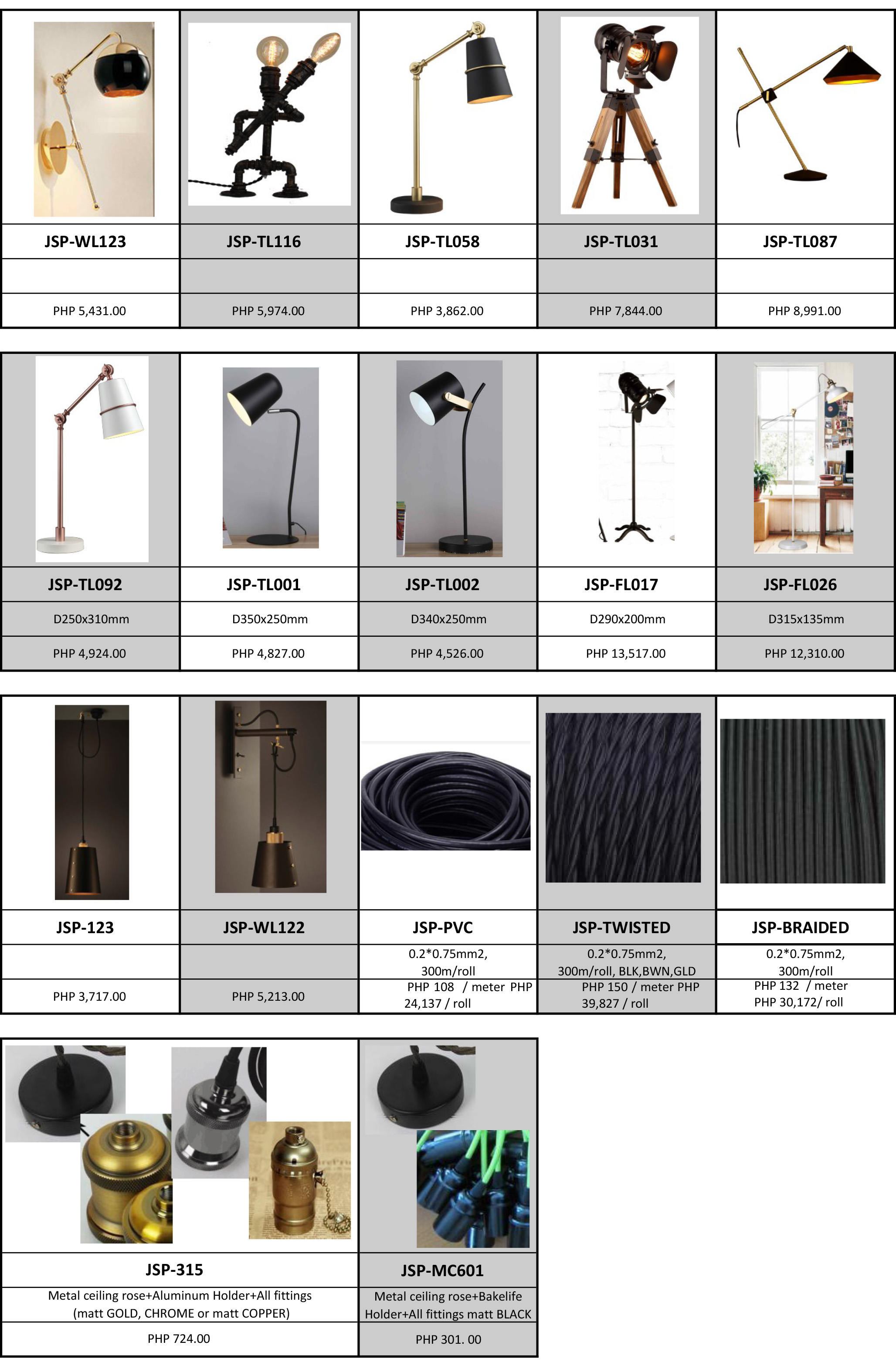 | JSP-WL123 | JSP-TL116 | JSP-TL058 | JSP-TL031 | JSP-TL087 |
|---|---|---|---|---|
| | | | | |
| PHP 5,431.00 | PHP 5,974.00 | PHP 3,862.00 | PHP 7,844.00 | PHP 8,991.00 |

| JSP-TL092 | JSP-TL001 | JSP-TL002 | JSP-FL017 | JSP-FL026 |
|---|---|---|---|---|
| D250x310mm | D350x250mm | D340x250mm | D290x200mm | D315x135mm |
| PHP 4,924.00 | PHP 4,827.00 | PHP 4,526.00 | PHP 13,517.00 | PHP 12,310.00 |

| JSP-123 | JSP-WL122 | JSP-PVC | JSP-TWISTED | JSP-BRAIDED |
|---|---|---|---|---|
| | | 0.2*0.75mm2, 300m/roll | 0.2*0.75mm2, 300m/roll, BLK,BWN,GLD | 0.2*0.75mm2, 300m/roll |
| PHP 3,717.00 | PHP 5,213.00 | PHP 108 / meter PHP 24,137 / roll | PHP 150 / meter PHP 39,827 / roll | PHP 132 / meter PHP 30,172/ roll |

| JSP-315 | JSP-MC601 |
|---|---|
| Metal ceiling rose+Aluminum Holder+All fittings (matt GOLD, CHROME or matt COPPER) | Metal ceiling rose+Bakelife Holder+All fittings matt BLACK |
| PHP 724.00 | PHP 301. 00 |